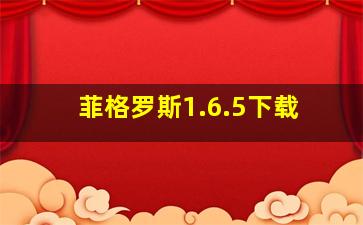 菲格罗斯1.6.5下载